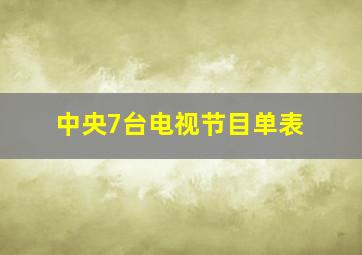 中央7台电视节目单表